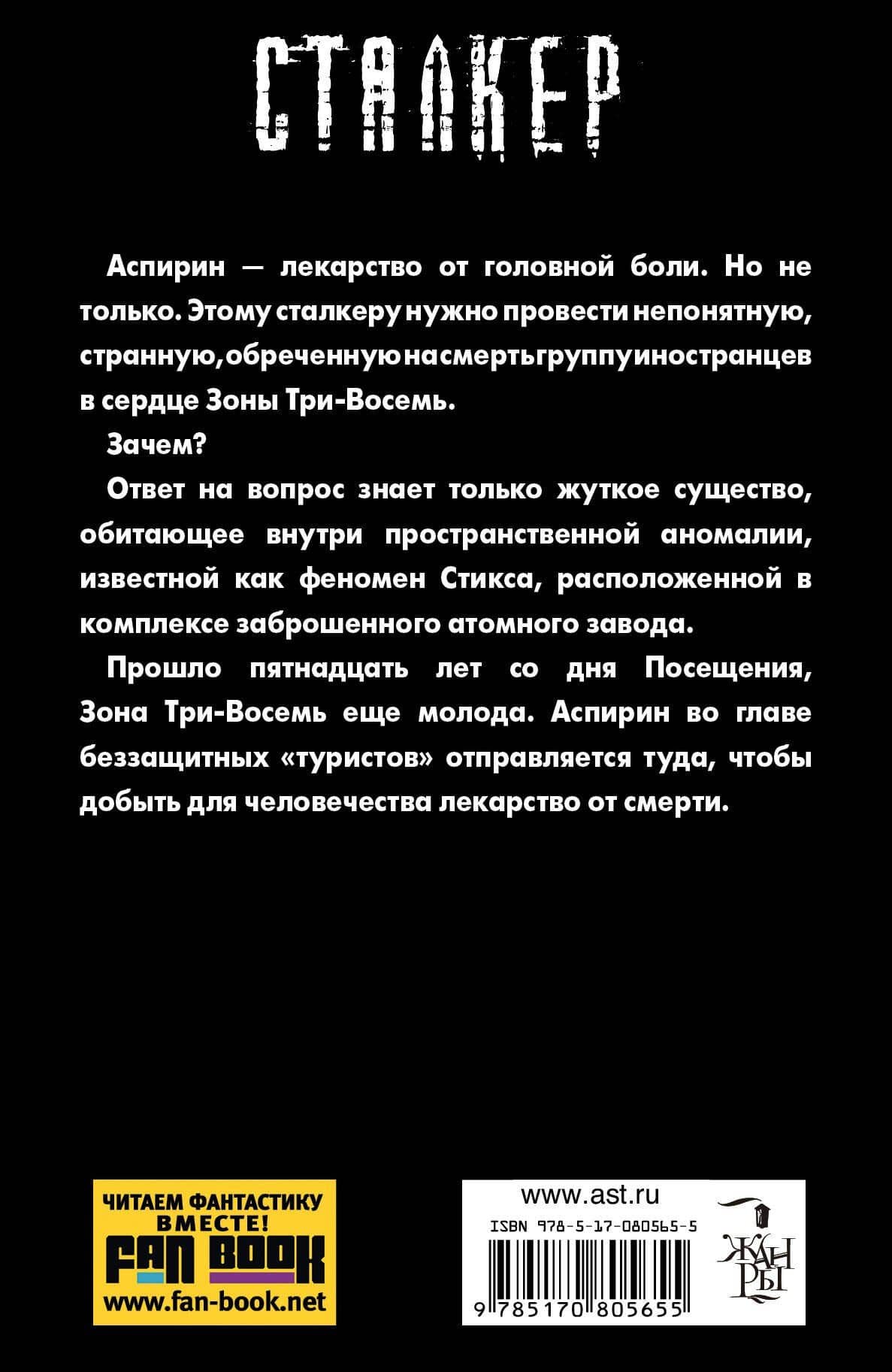 СТАЛКЕР

Аспирин — лекарство от головной боли. Но не только. Этому сталкеру нужно провести непонятную, странную, обреченную на смерть группу иностранцев в сердце Зоны Три-Восемь.

Зачем?

Ответ на вопрос знает только жуткое существо, обитающее внутри пространственной аномалии, известной как феномен Стикса, расположенной в комплексе заброшенного атомного завода.

Прошло пятнадцать лет со дня Посещения, Зона Три-Восемь еще молода. Аспирин во главе беззащитных «туристов» отправляется туда, чтобы добыть для человечества лекарство от смерти.

ЧИТАЕМ ФАНТАСТИКУ ВМЕСТЕ!
FAN BOOK
www.fan-book.net

www.ast.ru
ISBN 978-5-17-080565-5
9 785170 805655

ЖАНРЫ